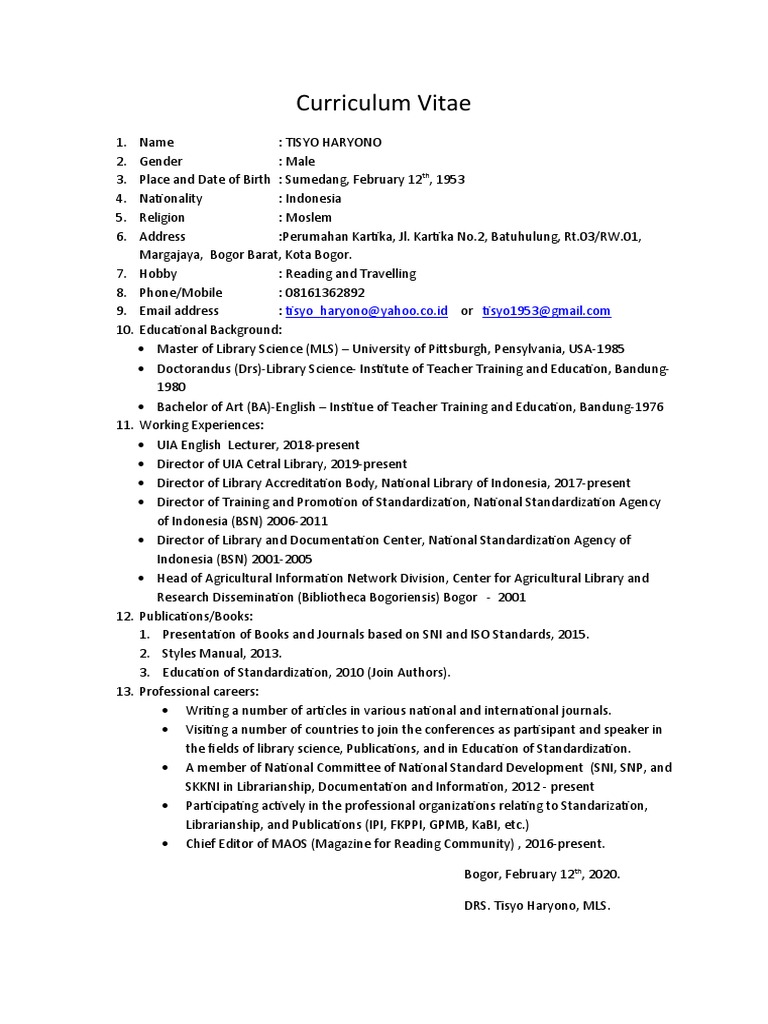 Curriculum Vitae

1. Name : TISYO HARYONO
2. Gender : Male
3. Place and Date of Birth : Sumedang, February 12$^{th}$, 1953
4. Nationality : Indonesia
5. Religion : Moslem
6. Address :Perumahan Kartika, Jl. Kartika No.2, Batuhulung, Rt.03/RW.01, Margajaya, Bogor Barat, Kota Bogor.
7. Hobby : Reading and Travelling
8. Phone/Mobile : 08161362892
9. Email address : tisyo_haryono@yahoo.co.id or tisyo1953@gmail.com
10. Educational Background:
• Master of Library Science (MLS) – University of Pittsburgh, Pensylvania, USA-1985
• Doctorandus (Drs)-Library Science- Institute of Teacher Training and Education, Bandung-1980
• Bachelor of Art (BA)-English – Institue of Teacher Training and Education, Bandung-1976
11. Working Experiences:
• UIA English Lecturer, 2018-present
• Director of UIA Cetral Library, 2019-present
• Director of Library Accreditation Body, National Library of Indonesia, 2017-present
• Director of Training and Promotion of Standardization, National Standardization Agency of Indonesia (BSN) 2006-2011
• Director of Library and Documentation Center, National Standardization Agency of Indonesia (BSN) 2001-2005
• Head of Agricultural Information Network Division, Center for Agricultural Library and Research Dissemination (Bibliotheca Bogoriensis) Bogor - 2001
12. Publications/Books:
1. Presentation of Books and Journals based on SNI and ISO Standards, 2015.
2. Styles Manual, 2013.
3. Education of Standardization, 2010 (Join Authors).
13. Professional careers:
• Writing a number of articles in various national and international journals.
• Visiting a number of countries to join the conferences as partisipant and speaker in the fields of library science, Publications, and in Education of Standardization.
• A member of National Committee of National Standard Development (SNI, SNP, and SKKNI in Librarianship, Documentation and Information, 2012 - present
• Participating actively in the professional organizations relating to Standarization, Librarianship, and Publications (IPI, FKPPI, GPMB, KaBI, etc.)
• Chief Editor of MAOS (Magazine for Reading Community) , 2016-present.

Bogor, February 12$^{th}$, 2020.

DRS. Tisyo Haryono, MLS.